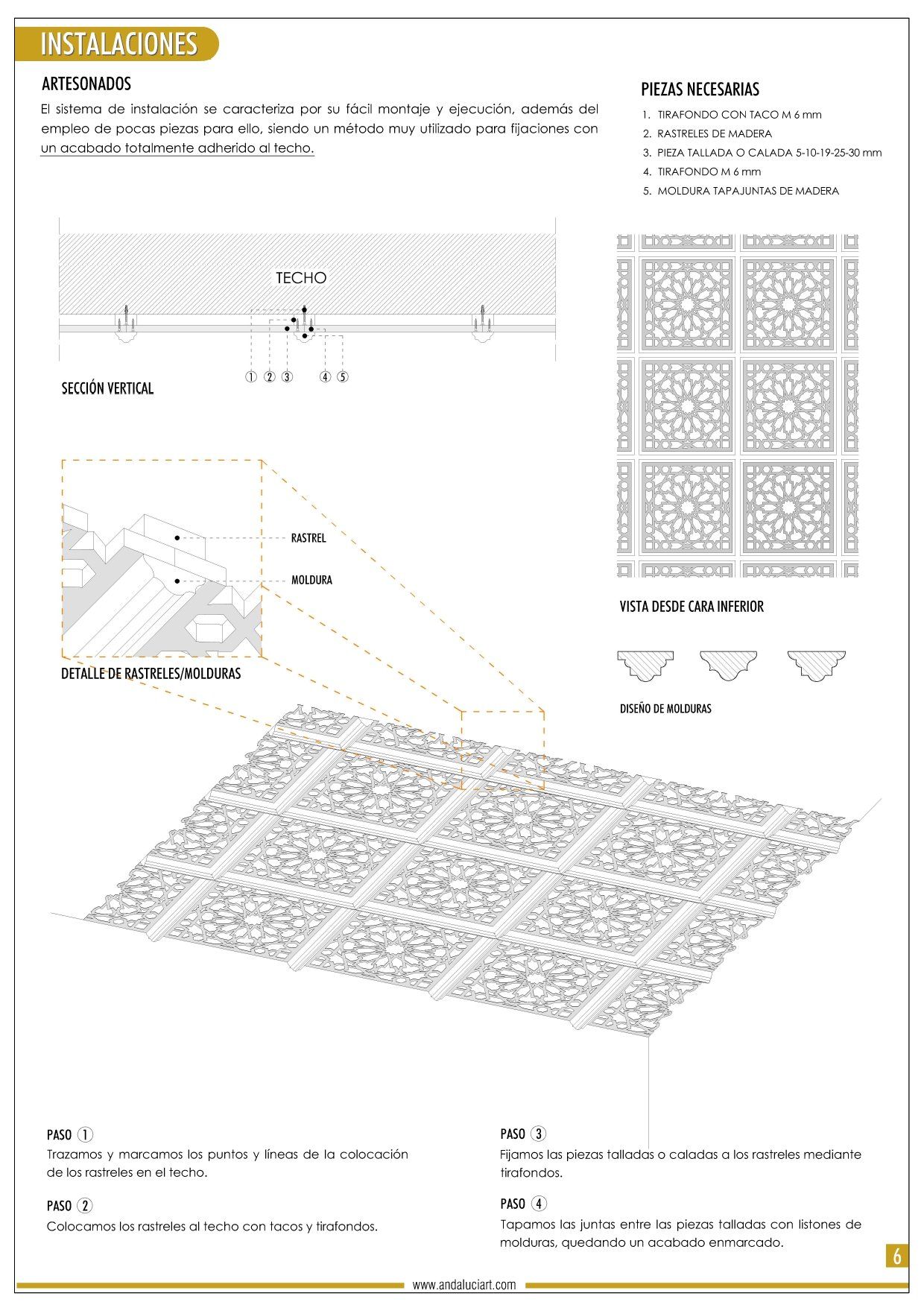 INSTALACIONES

ARTESONADOS

El sistema de instalación se caracteriza por su fácil montaje y ejecución, además del empleo de pocas piezas para ello, siendo un método muy utilizado para fijaciones con un acabado totalmente adherido al techo.

PIEZAS NECESARIAS

1. TIRAFONDO CON TACO M 6 mm
2. RASTRELES DE MADERA
3. PIEZA TALLADA O CALADA 5-10-19-25-30 mm
4. TIRAFONDO M 6 mm
5. MOLDURA TAPAJUNTAS DE MADERA

TECHO

① ② ③ ④ ⑤

SECCIÓN VERTICAL

RASTREL

MOLDURA

DETALLE DE RASTRELES/MOLDURAS

VISTA DESDE CARA INFERIOR

DISEÑO DE MOLDURAS

PASO ①
Trazamos y marcamos los puntos y líneas de la colocación de los rastreles en el techo.

PASO ②
Colocamos los rastreles al techo con tacos y tirafondos.

PASO ③
Fijamos las piezas talladas o caladas a los rastreles mediante tirafondos.

PASO ④
Tapamos las juntas entre las piezas talladas con listones de molduras, quedando un acabado enmarcado.

6

www.andaluciart.com